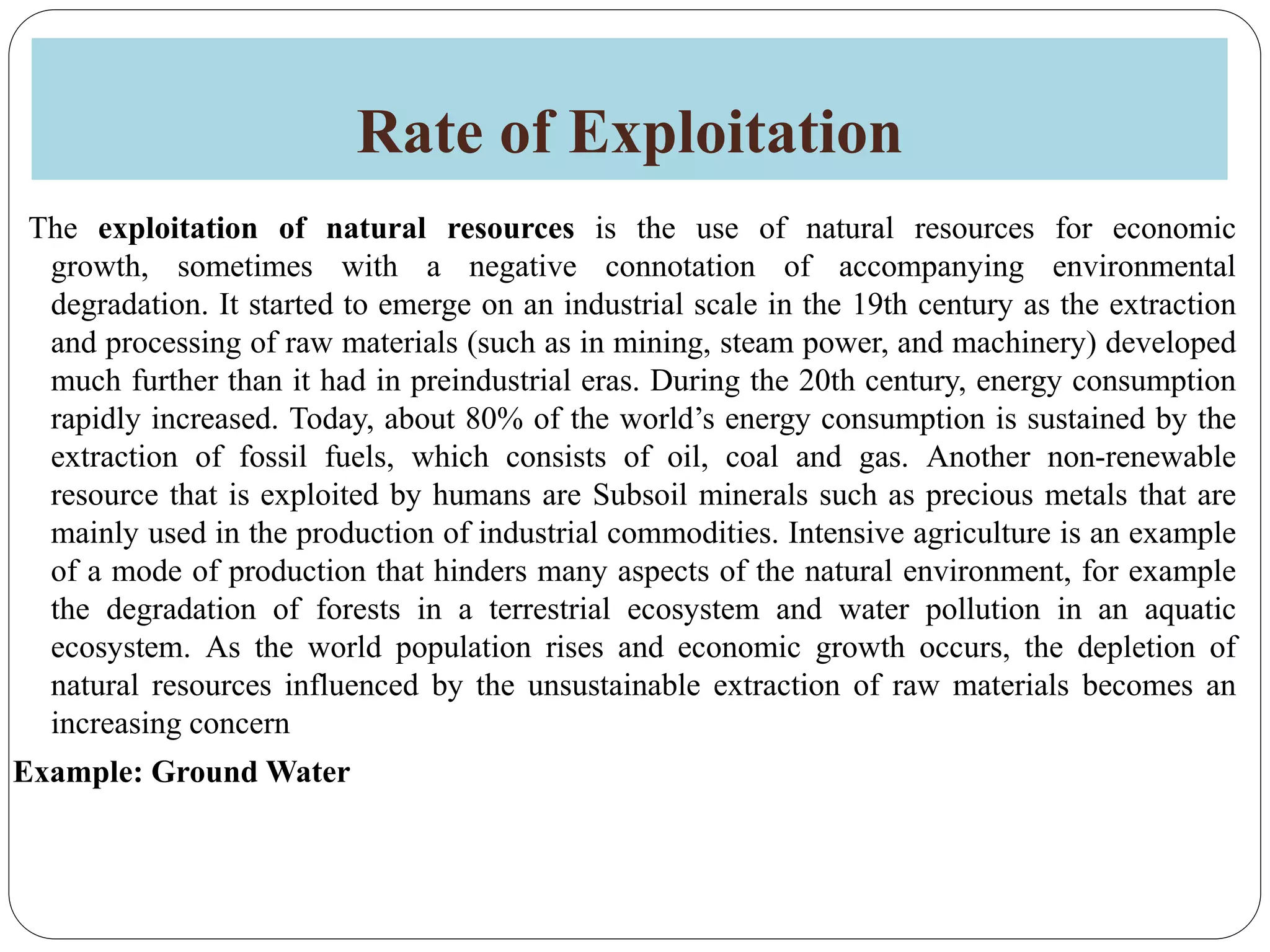 Rate of Exploitation

The exploitation of natural resources is the use of natural resources for economic growth, sometimes with a negative connotation of accompanying environmental degradation. It started to emerge on an industrial scale in the 19th century as the extraction and processing of raw materials (such as in mining, steam power, and machinery) developed much further than it had in preindustrial eras. During the 20th century, energy consumption rapidly increased. Today, about 80% of the world’s energy consumption is sustained by the extraction of fossil fuels, which consists of oil, coal and gas. Another non-renewable resource that is exploited by humans are Subsoil minerals such as precious metals that are mainly used in the production of industrial commodities. Intensive agriculture is an example of a mode of production that hinders many aspects of the natural environment, for example the degradation of forests in a terrestrial ecosystem and water pollution in an aquatic ecosystem. As the world population rises and economic growth occurs, the depletion of natural resources influenced by the unsustainable extraction of raw materials becomes an increasing concern

Example: Ground Water